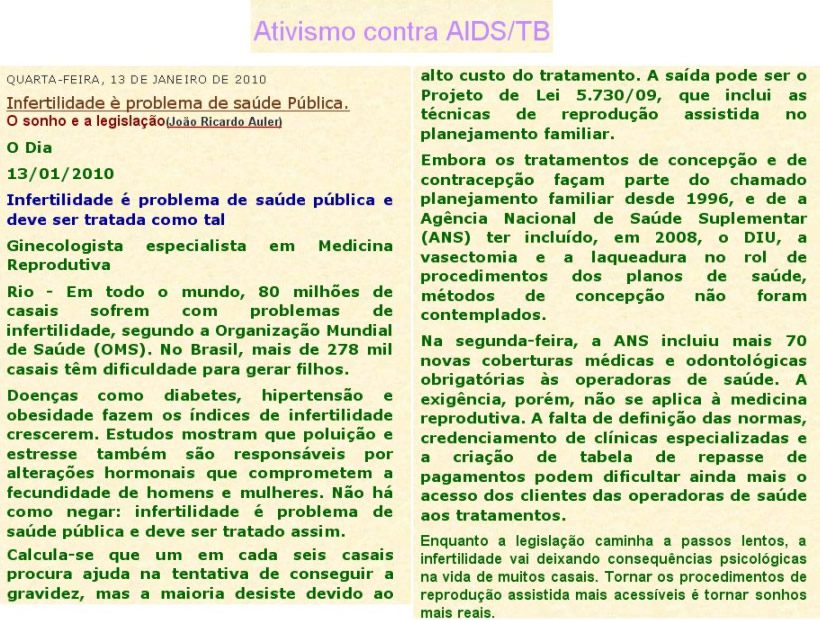 Ativismo contra AIDS/TB

QUARTA-FEIRA, 13 DE JANEIRO DE 2010

Infertilidade è problema de saúde Pública.

O sonho e a legislação(João Ricardo Auler)

O Dia

13/01/2010

Infertilidade é problema de saúde pública e deve ser tratada como tal

Ginecologista especialista em Medicina Reprodutiva

Rio - Em todo o mundo, 80 milhões de casais sofrem com problemas de infertilidade, segundo a Organização Mundial de Saúde (OMS). No Brasil, mais de 278 mil casais têm dificuldade para gerar filhos.

Doenças como diabetes, hipertensão e obesidade fazem os índices de infertilidade crescerem. Estudos mostram que poluição e estresse também são responsáveis por alterações hormonais que comprometem a fecundidade de homens e mulheres. Não há como negar: infertilidade é problema de saúde pública e deve ser tratado assim.

Calcula-se que um em cada seis casais procura ajuda na tentativa de conseguir a gravidez, mas a maioria desiste devido ao alto custo do tratamento. A saída pode ser o Projeto de Lei 5.730/09, que inclui as técnicas de reprodução assistida no planejamento familiar.

Embora os tratamentos de concepção e de contracepção façam parte do chamado planejamento familiar desde 1996, e de a Agência Nacional de Saúde Suplementar (ANS) ter incluído, em 2008, o DIU, a vasectomia e a laqueadura no rol de procedimentos dos planos de saúde, métodos de concepção não foram contemplados.

Na segunda-feira, a ANS incluiu mais 70 novas coberturas médicas e odontológicas obrigatórias às operadoras de saúde. A exigência, porém, não se aplica à medicina reprodutiva. A falta de definição das normas, credenciamento de clínicas especializadas e a criação de tabela de repasse de pagamentos podem dificultar ainda mais o acesso dos clientes das operadoras de saúde aos tratamentos.

Enquanto a legislação caminha a passos lentos, a infertilidade vai deixando consequências psicológicas na vida de muitos casais. Tornar os procedimentos de reprodução assistida mais acessíveis é tornar sonhos mais reais.